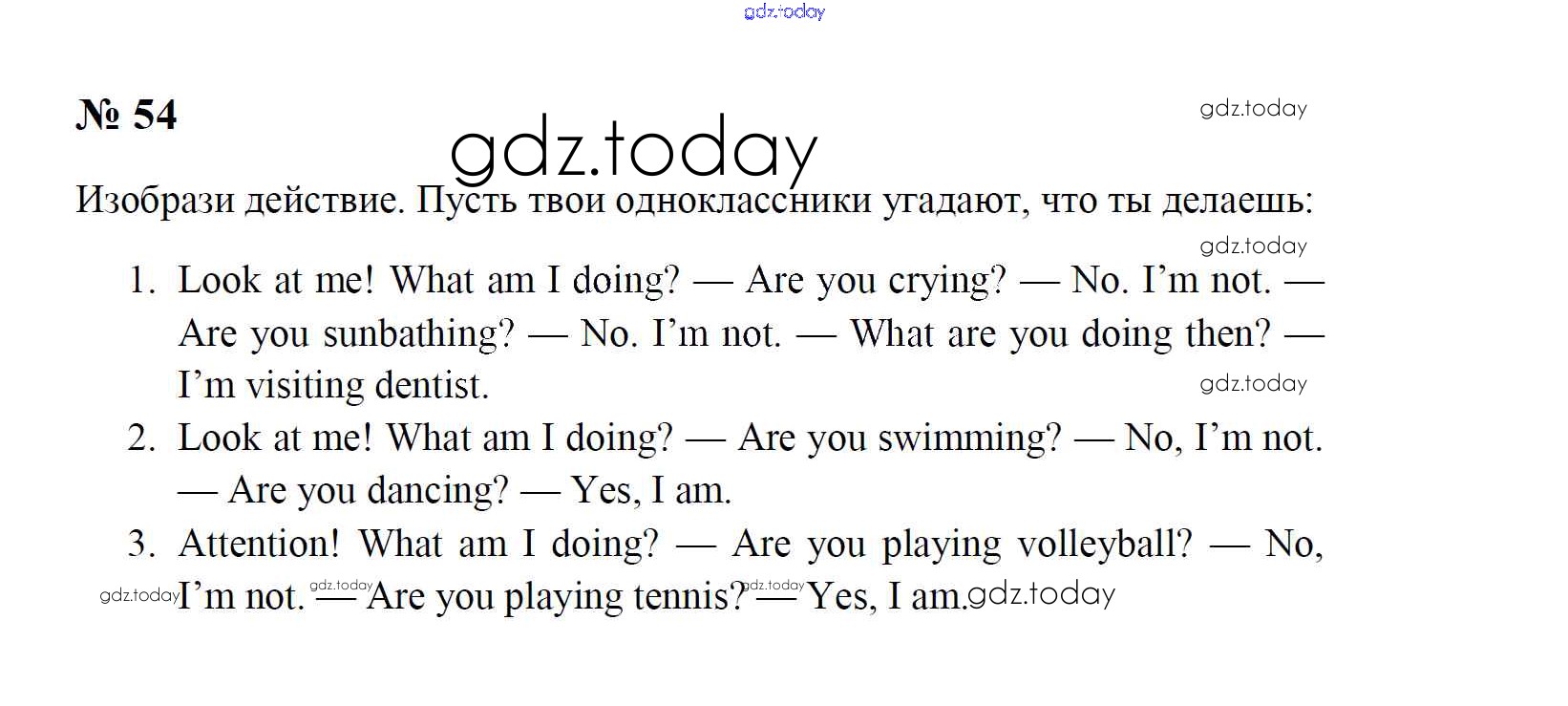 № 54

Изобрази действие. Пусть твои одноклассники угадают, что ты делаешь:

1. Look at me! What am I doing? — Are you crying? — No. I'm not. — Are you sunbathing? — No. I'm not. — What are you doing then? — I'm visiting dentist.
2. Look at me! What am I doing? — Are you swimming? — No, I'm not. — Are you dancing? — Yes, I am.
3. Attention! What am I doing? — Are you playing volleyball? — No, I'm not. — Are you playing tennis? — Yes, I am.

gdz.today